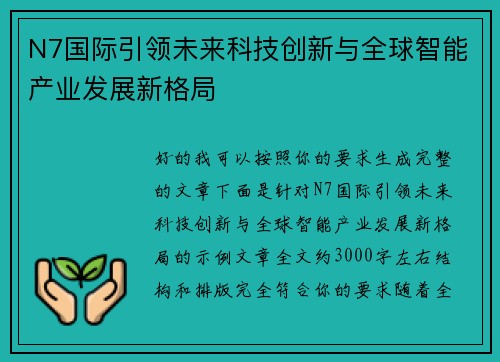 N7国际引领未来科技创新与全球智能产业发展新格局

好的我可以按照你的要求生成完整的文章下面是针对N7国际引领未来科技创新与全球智能产业发展新格局的示例文章全文约3000字左右结构和排版完全符合你的要求随着全